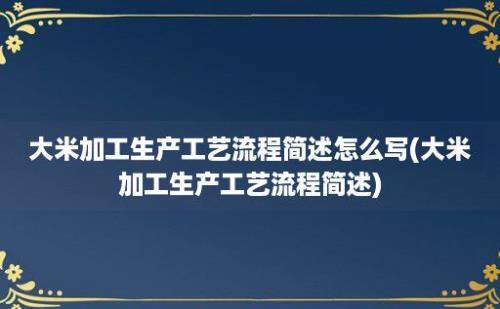 大米加工生产工艺流程简述怎么写(大米加工生产工艺流程简述)